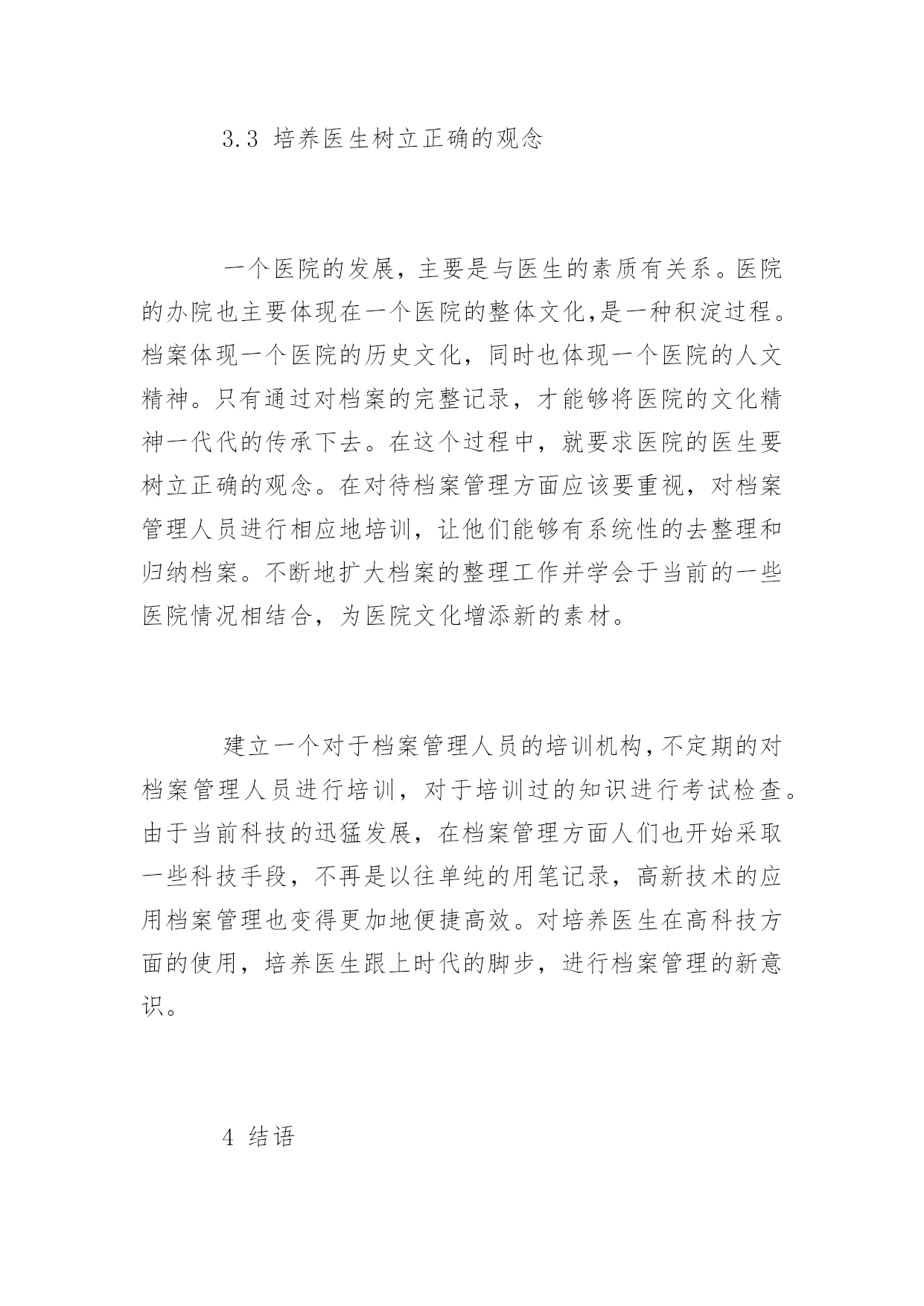 3.3 培养医生树立正确的观念

一个医院的发展，主要是与医生的素质有关系。医院的办院也主要体现在一个医院的整体文化,是一种积淀过程。档案体现一个医院的历史文化，同时也体现一个医院的人文精神。只有通过对档案的完整记录，才能够将医院的文化精神一代代的传承下去。在这个过程中，就要求医院的医生要树立正确的观念。在对待档案管理方面应该要重视，对档案管理人员进行相应地培训，让他们能够有系统性的去整理和归纳档案。不断地扩大档案的整理工作并学会于当前的一些医院情况相结合，为医院文化增添新的素材。

建立一个对于档案管理人员的培训机构,不定期的对档案管理人员进行培训，对于培训过的知识进行考试检查。由于当前科技的迅猛发展，在档案管理方面人们也开始采取一些科技手段，不再是以往单纯的用笔记录，高新技术的应用档案管理也变得更加地便捷高效。对培养医生在高科技方面的使用，培养医生跟上时代的脚步，进行档案管理的新意识。

4 结语